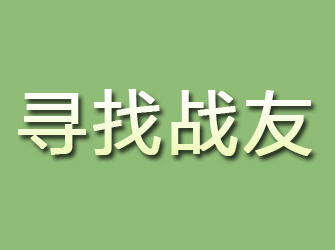 寻找战友